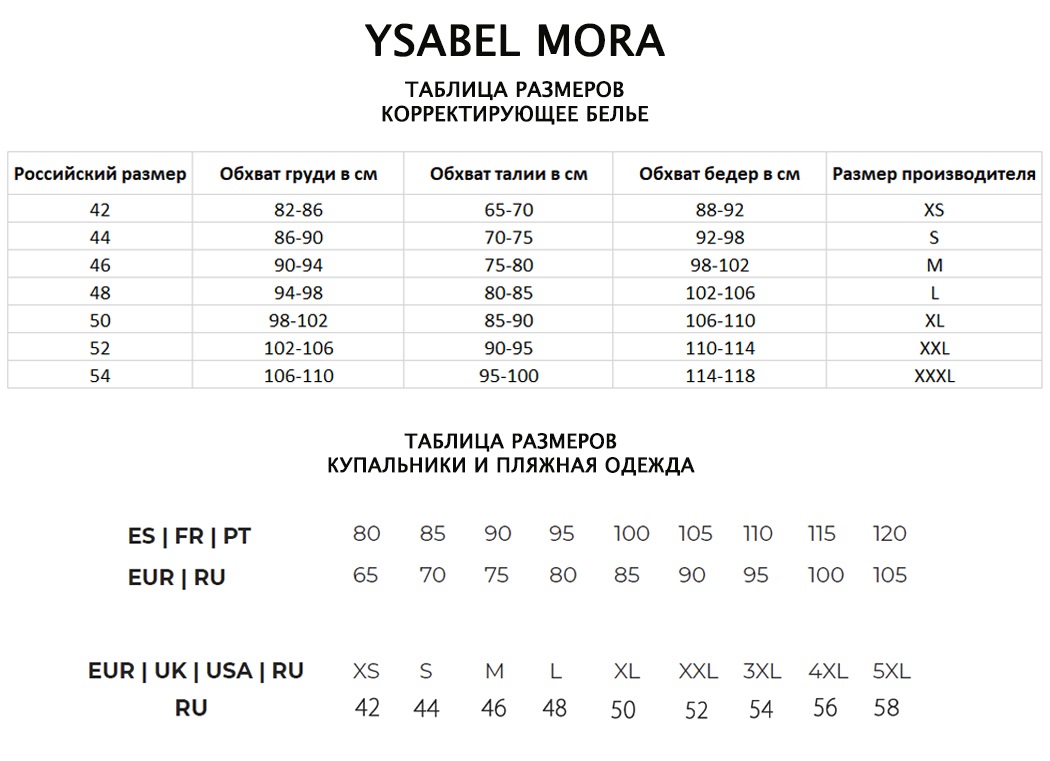 YSABEL MORA

ТАБЛИЦА РАЗМЕРОВ
КОРРЕКТИРУЮЩЕЕ БЕЛЬЕ

| Российский размер | Обхват груди в см | Обхват талии в см | Обхват бедер в см | Размер производителя |
|---|---|---|---|---|
| 42 | 82-86 | 65-70 | 88-92 | XS |
| 44 | 86-90 | 70-75 | 92-98 | S |
| 46 | 90-94 | 75-80 | 98-102 | M |
| 48 | 94-98 | 80-85 | 102-106 | L |
| 50 | 98-102 | 85-90 | 106-110 | XL |
| 52 | 102-106 | 90-95 | 110-114 | XXL |
| 54 | 106-110 | 95-100 | 114-118 | XXXL |

ТАБЛИЦА РАЗМЕРОВ
КУПАЛЬНИКИ И ПЛЯЖНАЯ ОДЕЖДА

| ES \| FR \| PT | 80 | 85 | 90 | 95 | 100 | 105 | 110 | 115 | 120 |
|---|---|---|---|---|---|---|---|---|---|
| EUR \| RU | 65 | 70 | 75 | 80 | 85 | 90 | 95 | 100 | 105 |

| EUR \| UK \| USA \| RU | XS | S | M | L | XL | XXL | 3XL | 4XL | 5XL |
|---|---|---|---|---|---|---|---|---|---|
| RU | 42 | 44 | 46 | 48 | 50 | 52 | 54 | 56 | 58 |